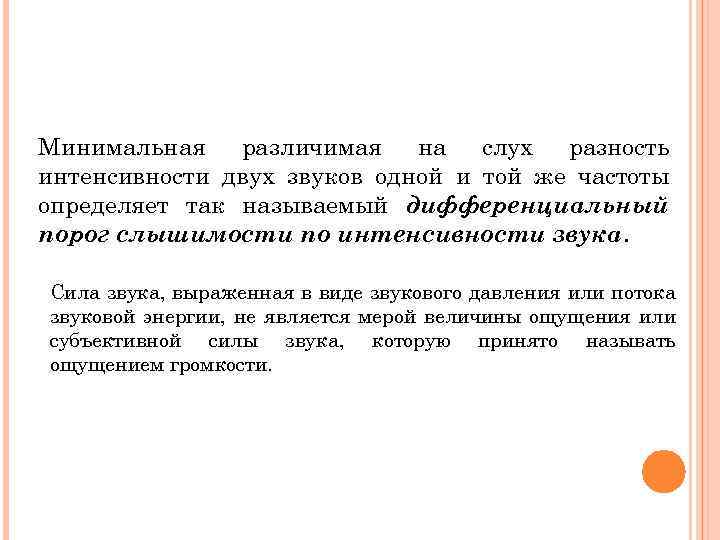 Минимальная различимая на слух разность интенсивности двух звуков одной и той же частоты определяет так называемый дифференциальный порог слышимости по интенсивности звука.

Сила звука, выраженная в виде звукового давления или потока звуковой энергии, не является мерой величины ощущения или субъективной силы звука, которую принято называть ощущением громкости.